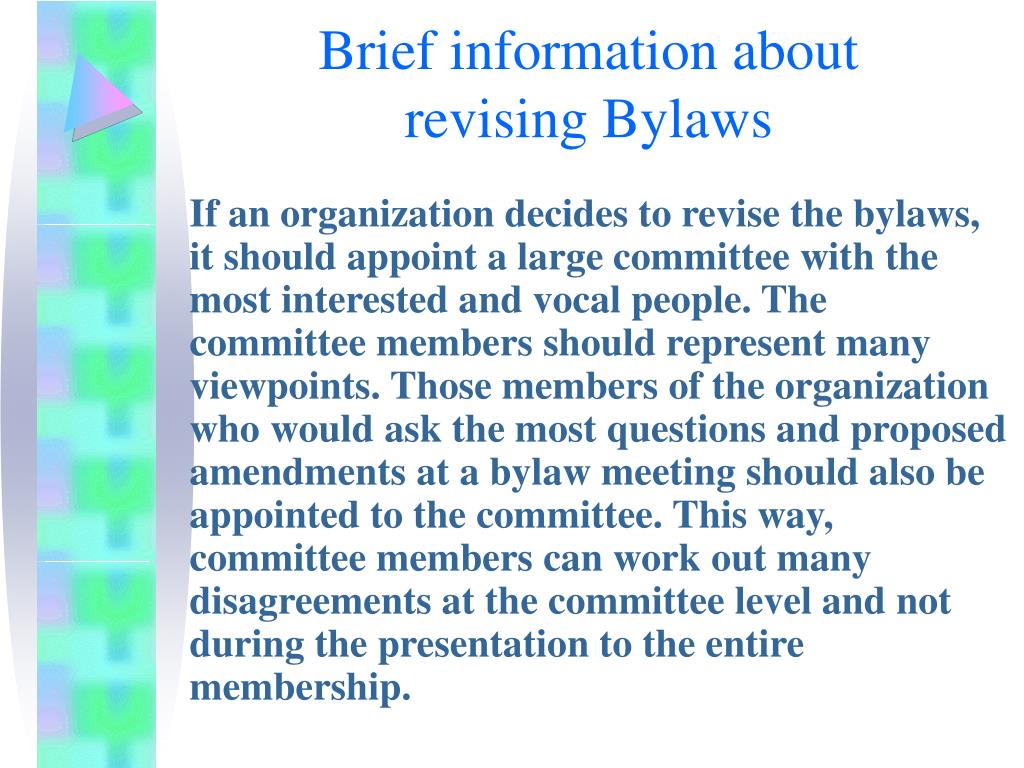 Brief information about revising Bylaws

If an organization decides to revise the bylaws, it should appoint a large committee with the most interested and vocal people. The committee members should represent many viewpoints. Those members of the organization who would ask the most questions and proposed amendments at a bylaw meeting should also be appointed to the committee. This way, committee members can work out many disagreements at the committee level and not during the presentation to the entire membership.